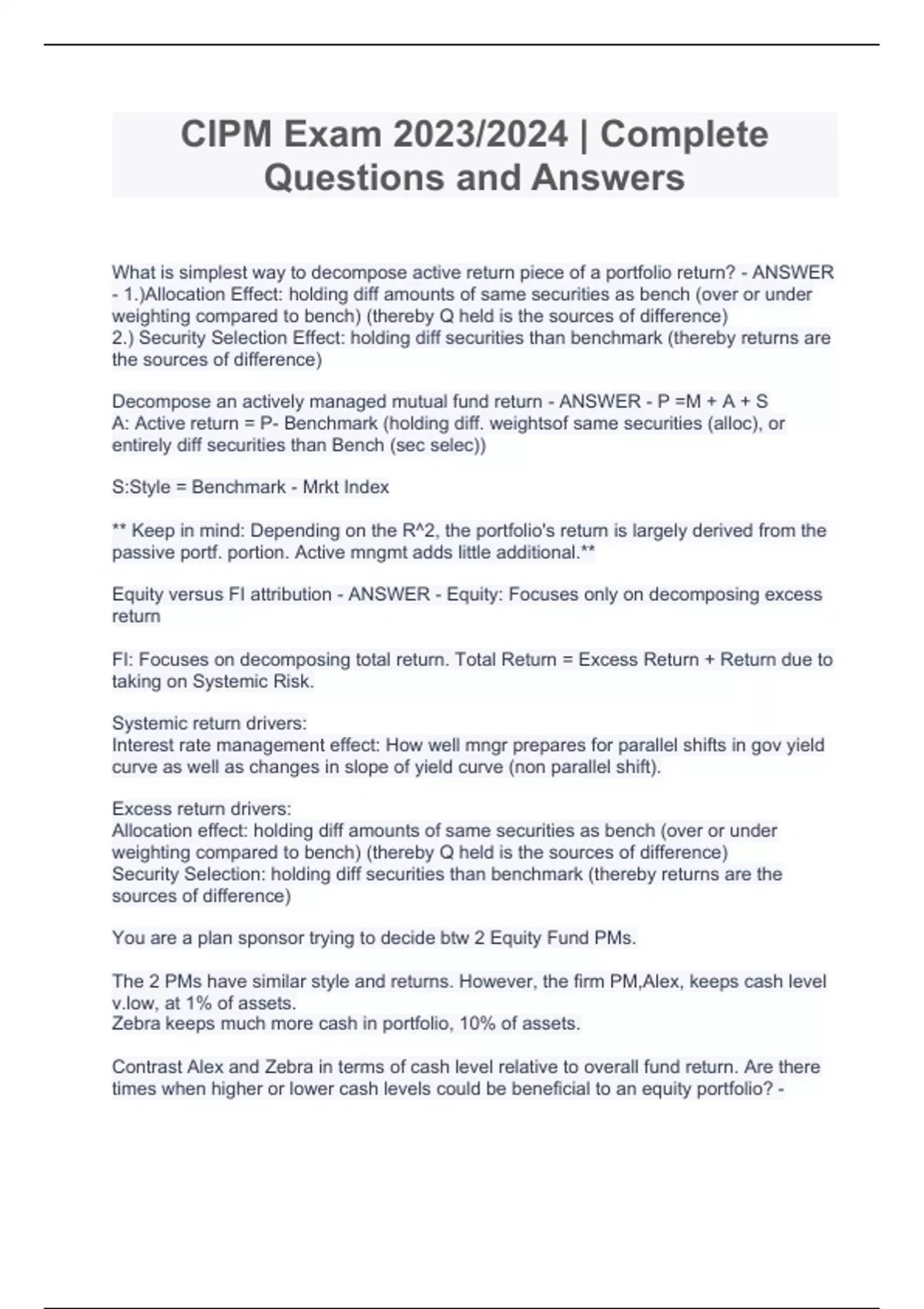 CIPM Exam 2023/2024 | Complete Questions and Answers

What is simplest way to decompose active return piece of a portfolio return? - ANSWER - 1.)Allocation Effect: holding diff amounts of same securities as bench (over or under weighting compared to bench) (thereby Q held is the sources of difference)
2.) Security Selection Effect: holding diff securities than benchmark (thereby returns are the sources of difference)

Decompose an actively managed mutual fund return - ANSWER - P =M + A + S
A: Active return = P- Benchmark (holding diff. weightsof same securities (alloc), or entirely diff securities than Bench (sec selec))

S:Style = Benchmark - Mrkt Index

** Keep in mind: Depending on the R^2, the portfolio's return is largely derived from the passive portf. portion. Active mngmt adds little additional.**

Equity versus FI attribution - ANSWER - Equity: Focuses only on decomposing excess return

FI: Focuses on decomposing total return. Total Return = Excess Return + Return due to taking on Systemic Risk.

Systemic return drivers:
Interest rate management effect: How well mngr prepares for parallel shifts in gov yield curve as well as changes in slope of yield curve (non parallel shift).

Excess return drivers:
Allocation effect: holding diff amounts of same securities as bench (over or under weighting compared to bench) (thereby Q held is the sources of difference)
Security Selection: holding diff securities than benchmark (thereby returns are the sources of difference)

You are a plan sponsor trying to decide btw 2 Equity Fund PMs.

The 2 PMs have similar style and returns. However, the firm PM,Alex, keeps cash level v.low, at 1% of assets.
Zebra keeps much more cash in portfolio, 10% of assets.

Contrast Alex and Zebra in terms of cash level relative to overall fund return. Are there times when higher or lower cash levels could be beneficial to an equity portfolio? -